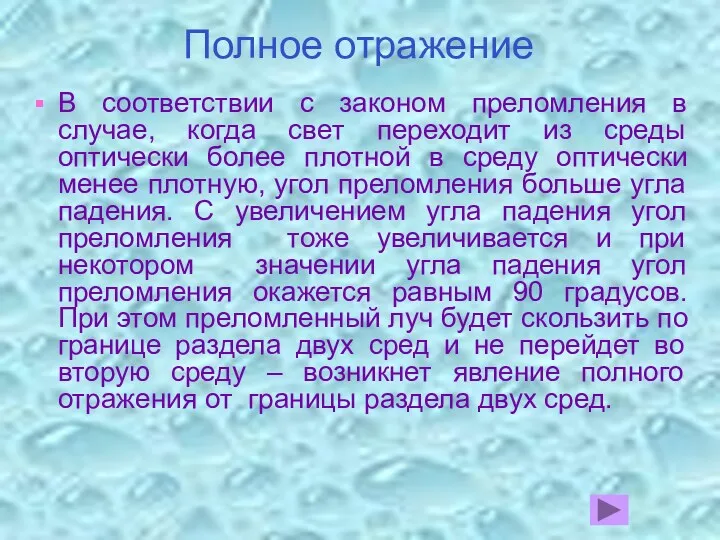 Полное отражение

В соответствии с законом преломления в случае, когда свет переходит из среды оптически более плотной в среду оптически менее плотную, угол преломления больше угла падения. С увеличением угла падения угол преломления тоже увеличивается и при некотором значении угла падения угол преломления окажется равным 90 градусов. При этом преломленный луч будет скользить по границе раздела двух сред и не перейдет во вторую среду – возникнет явление полного отражения от границы раздела двух сред.